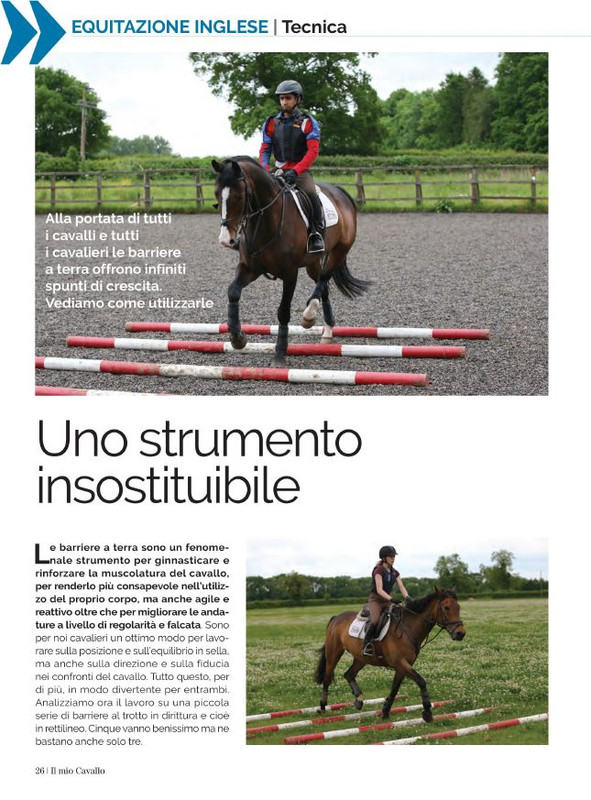 EQUITAZIONE INGLESE | Tecnica

Alla portata di tutti i cavalli e tutti i cavalieri le barriere a terra offrono infiniti spunti di crescita. Vediamo come utilizzarle

Uno strumento insostituibile

Le barriere a terra sono un fenomenale strumento per ginnasticare e rinforzare la muscolatura del cavallo, per renderlo più consapevole nell'utilizzo del proprio corpo, ma anche agile e reattivo oltre che per migliorare le andature a livello di regolarità e falcata. Sono per noi cavalieri un ottimo modo per lavorare sulla posizione e sull'equilibrio in sella, ma anche sulla direzione e sulla fiducia nei confronti del cavallo. Tutto questo, per di più, in modo divertente per entrambi. Analizziamo ora il lavoro su una piccola serie di barriere al trotto in dirittura e cioè in rettilineo. Cinque vanno benissimo ma ne bastano anche solo tre.

26 | Il mio Cavallo